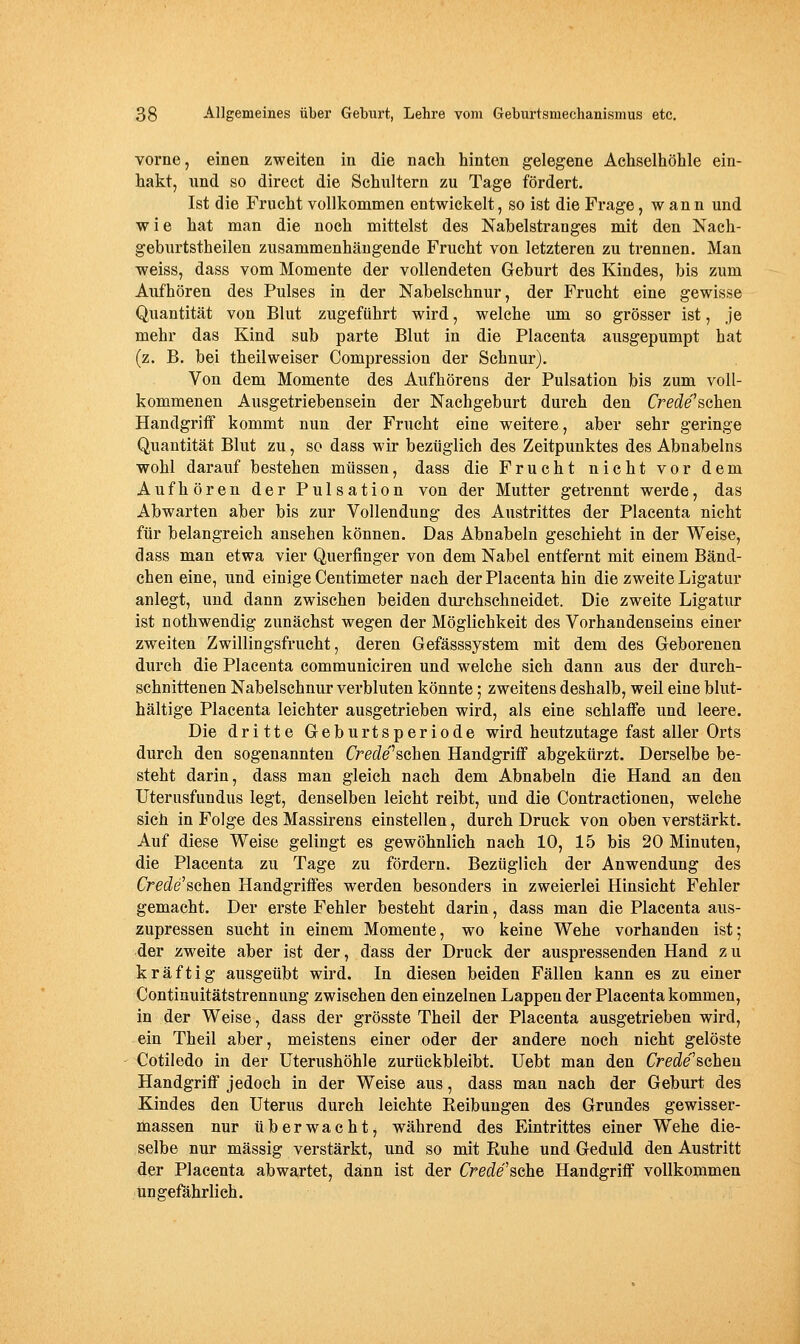 38 Allgemeines über Geburt, Lehre vom Geburtsmechanismus etc.

vorne, einen zweiten in die nach hinten gelegene Achselhöhle einhakt, und so direct die Schultern zu Tage fördert.

Ist die Frucht vollkommen entwickelt, so ist die Frage, wann und wie hat man die noch mittelst des Nabelstranges mit den Nachgeburtstheilen zusammenhängende Frucht von letzteren zu trennen. Man weiss, dass vom Momente der vollendeten Geburt des Kindes, bis zum Aufhören des Pulses in der Nabelschnur, der Frucht eine gewisse Quantität von Blut zugeführt wird, welche um so grösser ist, je mehr das Kind sub parte Blut in die Placenta ausgepumpt hat (z. B. bei theilweiser Compression der Schnur).

Von dem Momente des Aufhörens der Pulsation bis zum vollkommenen Ausgetriebensein der Nachgeburt durch den Credé'schen Handgriff kommt nun der Frucht eine weitere, aber sehr geringe Quantität Blut zu, so dass wir bezüglich des Zeitpunktes des Abnabelns wohl darauf bestehen müssen, dass die Frucht nicht vor dem Aufhören der Pulsation von der Mutter getrennt werde, das Abwarten aber bis zur Vollendung des Austrittes der Placenta nicht für belangreich ansehen können. Das Abnabeln geschieht in der Weise, dass man etwa vier Querfinger von dem Nabel entfernt mit einem Bändchen eine, und einige Centimeter nach der Placenta hin die zweite Ligatur anlegt, und dann zwischen beiden durchschneidet. Die zweite Ligatur ist nothwendig zunächst wegen der Möglichkeit des Vorhandenseins einer zweiten Zwillingsfrucht, deren Gefässsystem mit dem des Geborenen durch die Placenta communiciren und welche sich dann aus der durchschnittenen Nabelschnur verbluten könnte; zweitens deshalb, weil eine bluthältige Placenta leichter ausgetrieben wird, als eine schlaffe und leere.

Die dritte Geburtsperiode wird heutzutage fast aller Orts durch den sogenannten Credé'schen Handgriff abgekürzt. Derselbe besteht darin, dass man gleich nach dem Abnabeln die Hand an den Uterusfundus legt, denselben leicht reibt, und die Contractionen, welche sich in Folge des Massirens einstellen, durch Druck von oben verstärkt. Auf diese Weise gelingt es gewöhnlich nach 10, 15 bis 20 Minuten, die Placenta zu Tage zu fördern. Bezüglich der Anwendung des Credé'schen Handgriffes werden besonders in zweierlei Hinsicht Fehler gemacht. Der erste Fehler besteht darin, dass man die Placenta auszupressen sucht in einem Momente, wo keine Wehe vorhanden ist; der zweite aber ist der, dass der Druck der auspressenden Hand zu kräftig ausgeübt wird. In diesen beiden Fällen kann es zu einer Continuitätstrennung zwischen den einzelnen Lappen der Placenta kommen, in der Weise, dass der grösste Theil der Placenta ausgetrieben wird, ein Theil aber, meistens einer oder der andere noch nicht gelöste Cotiledo in der Uterushöhle zurückbleibt. Uebt man den Credé'schen Handgriff jedoch in der Weise aus, dass man nach der Geburt des Kindes den Uterus durch leichte Reibungen des Grundes gewissermassen nur überwacht, während des Eintrittes einer Wehe dieselbe nur mässig verstärkt, und so mit Ruhe und Geduld den Austritt der Placenta abwartet, dann ist der Credé'sche Handgriff vollkommen ungefährlich.